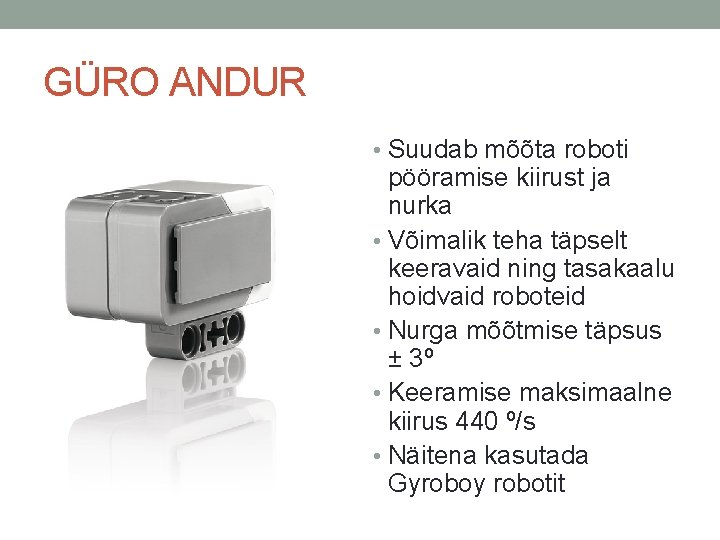 GÜRO ANDUR

• Suudab mõõta roboti pööramise kiirust ja nurka
• Võimalik teha täpselt keeravaid ning tasakaalu hoidvaid roboteid
• Nurga mõõtmise täpsus ± 3º
• Keeramise maksimaalne kiirus 440 º/s
• Näitena kasutada Gyroboy robotit